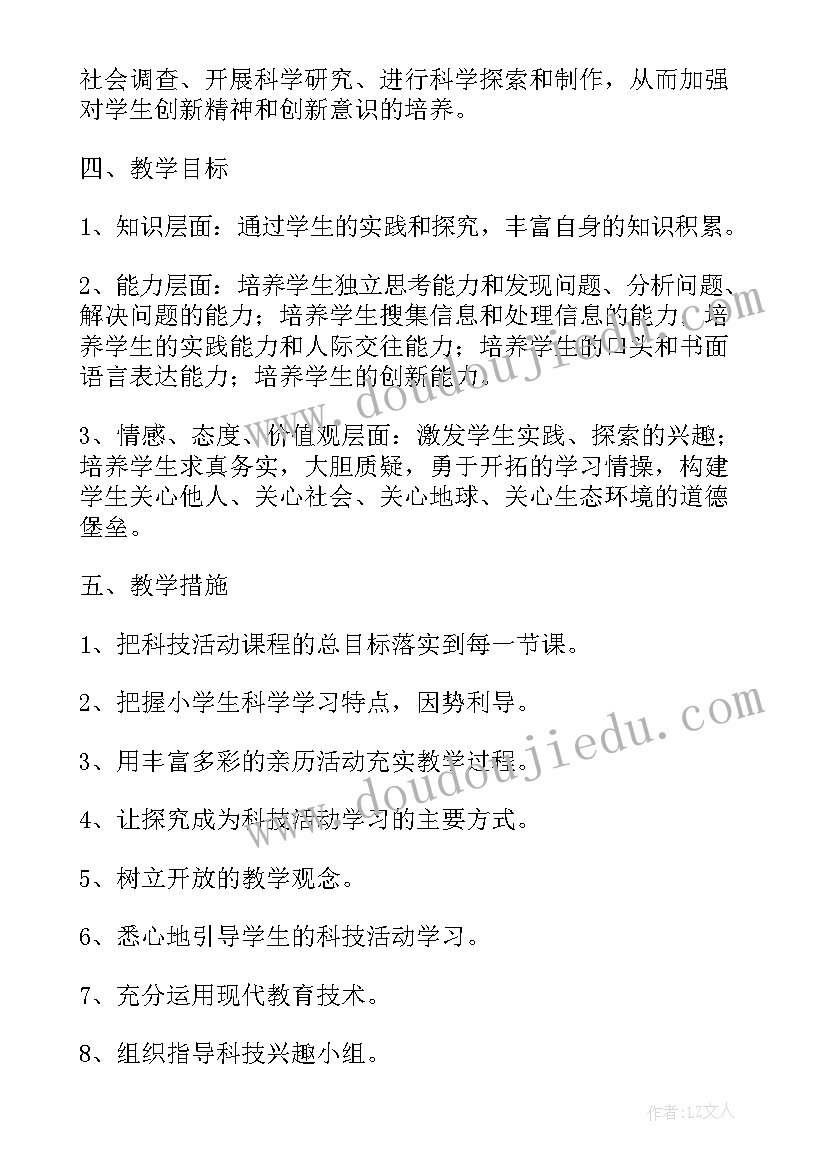 社会调查、开展科学研究、进行科学探索和制作，从而加强对学生创新精神和创新意识的培养。

四、教学目标

1、知识层面：通过学生的实践和探究，丰富自身的知识积累。

2、能力层面：培养学生独立思考能力和发现问题、分析问题、解决问题的能力；培养学生搜集信息和处理信息的能力；培养学生的实践能力和人际交往能力；培养学生的口头和书面语言表达能力；培养学生的创新能力。

3、情感、态度、价值观层面：激发学生实践、探索的兴趣；培养学生求真务实，大胆质疑，勇于开拓的学习情操，构建学生关心他人、关心社会、关心地球、关心生态环境的道德堡垒。

五、教学措施

1、把科技活动课程的总目标落实到每一节课。

2、把握小学生科学学习特点，因势利导。

3、用丰富多彩的亲历活动充实教学过程。

4、让探究成为科技活动学习的主要方式。

5、树立开放的教学观念。

6、悉心地引导学生的科技活动学习。

7、充分运用现代教育技术。

8、组织指导科技兴趣小组。

www.doudoujiedu.com

www.doudoujiedu.com

作者：LZ文人